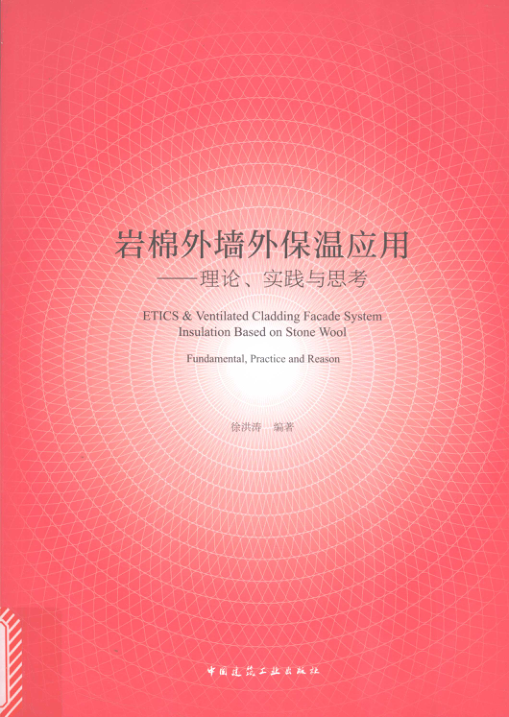 岩棉外墙外保温应用

——理论、实践与思考

ETICS & Ventilated Cladding Facade System
Insulation Based on Stone Wool

Fundamental, Practice and Reason

徐洪涛 编著

中国建筑工业出版社